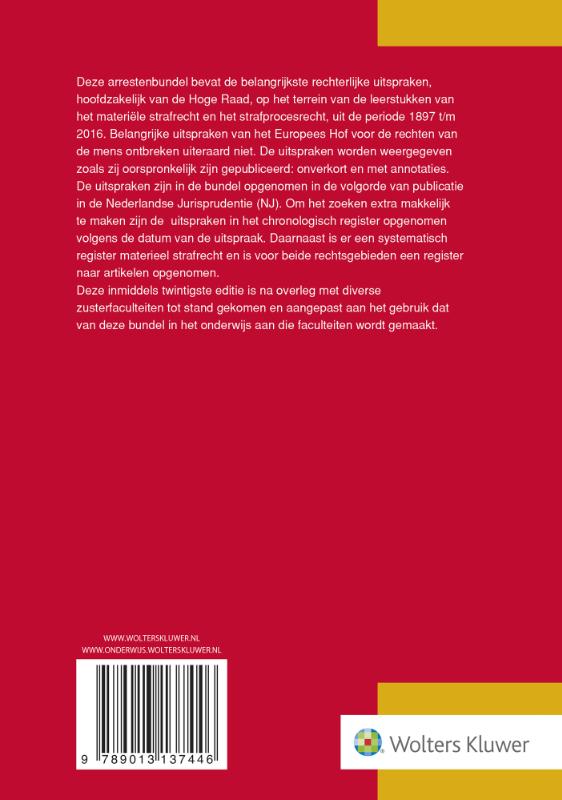 Deze arrestenbundel bevat de belangrijkste rechterlijke uitspraken, hoofdzakelijk van de Hoge Raad, op het terrein van de leerstukken van het materiële strafrecht en het strafprocesrecht, uit de periode 1897 t/m 2016. Belangrijke uitspraken van het Europees Hof voor de rechten van de mens ontbreken uiteraard niet. De uitspraken worden weergegeven zoals zij oorspronkelijk zijn gepubliceerd: onverkort en met annotaties. De uitspraken zijn in de bundel opgenomen in de volgorde van publicatie in de Nederlandse Jurisprudentie (NJ). Om het zoeken extra makkelijk te maken zijn de uitspraken in het chronologisch register opgenomen volgens de datum van de uitspraak. Daarnaast is er een systematisch register materieel strafrecht en is voor beide rechtsgebieden een register naar artikelen opgenomen.

Deze inmiddels twintigste editie is na overleg met diverse zusterfaculteiten tot stand gekomen en aangepast aan het gebruik dat van deze bundel in het onderwijs aan die faculteiten wordt gemaakt.

WWW.WOLTERSKLUWER.NL
WWW.ONDERWIJS.WOLTERSKLUWER.NL

9 789013 137446

Wolters Kluwer